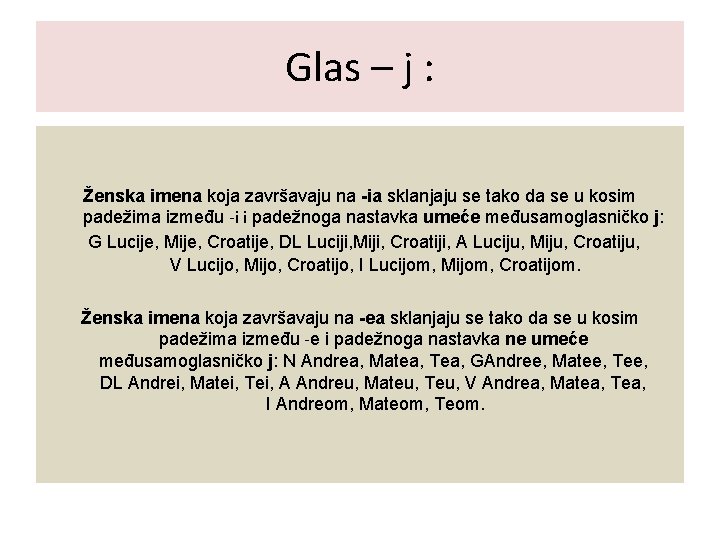 Glas – j :

Ženska imena koja završavaju na -ia sklanjaju se tako da se u kosim padežima između -i i padežnoga nastavka umeće međusamoglasničko j: G Lucije, Mije, Croatije, DL Luciji,Miji, Croatiji, A Luciju, Miju, Croatiju, V Lucijo, Mijo, Croatijo, I Lucijom, Mijom, Croatijom.

Ženska imena koja završavaju na -ea sklanjaju se tako da se u kosim padežima između -e i padežnoga nastavka ne umeće međusamoglasničko j: N Andrea, Matea, Tea, GAndree, Matee, Tee, DL Andrei, Matei, Tei, A Andreu, Mateu, Teu, V Andrea, Matea, Tea, I Andreom, Mateom, Teom.